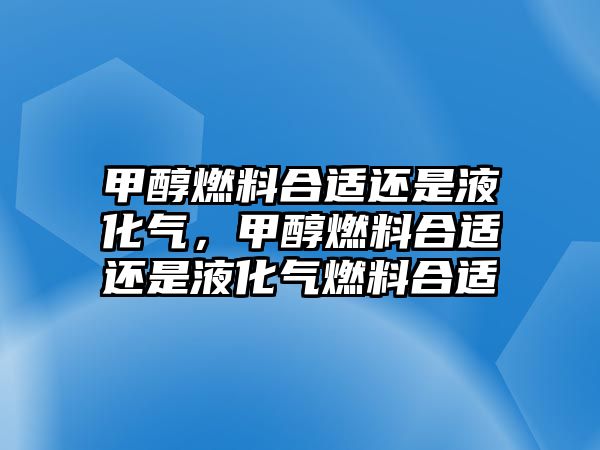 甲醇燃料合适还是液化气，甲醇燃料合适还是液化气燃料合适